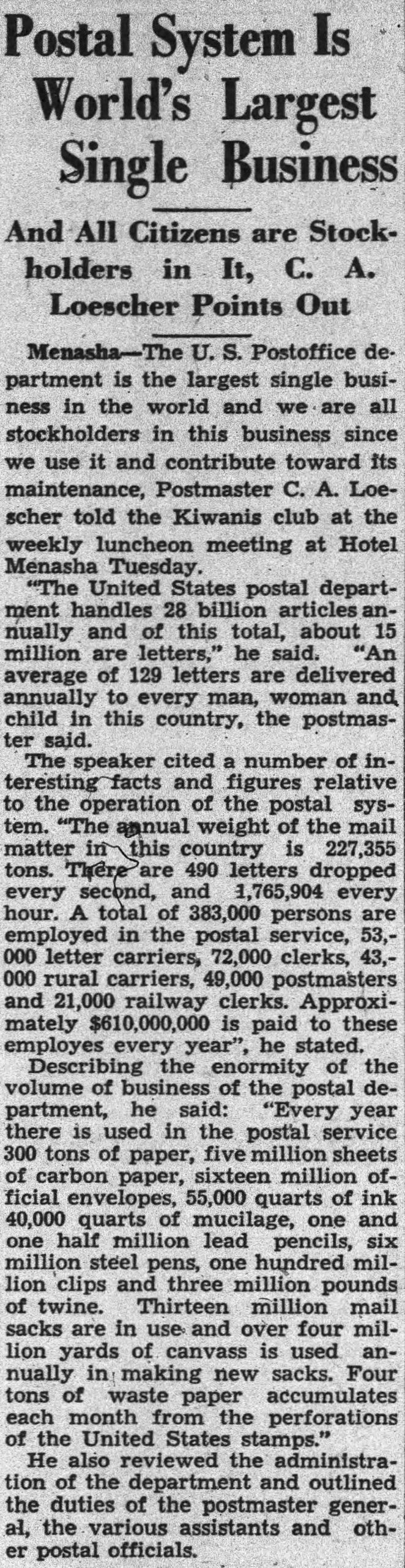 Postal System Is World's Largest Single Business

And All Citizens are Stockholders in It, C. A. Loescher Points Out

Menasha—The U. S. Postoffice department is the largest single business in the world and we are all stockholders in this business since we use it and contribute toward its maintenance, Postmaster C. A. Loescher told the Kiwanis club at the weekly luncheon meeting at Hotel Menasha Tuesday.

"The United States postal department handles 28 billion articles annually and of this total, about 15 million are letters," he said. "An average of 129 letters are delivered annually to every man, woman and child in this country, the postmaster said.

The speaker cited a number of interesting facts and figures relative to the operation of the postal system. "The annual weight of the mail matter in this country is 227,355 tons. There are 490 letters dropped every second, and 1,765,904 every hour. A total of 383,000 persons are employed in the postal service, 53,000 letter carriers, 72,000 clerks, 43,000 rural carriers, 49,000 postmasters and 21,000 railway clerks. Approximately $610,000,000 is paid to these employes every year", he stated.

Describing the enormity of the volume of business of the postal department, he said: "Every year there is used in the postal service 300 tons of paper, five million sheets of carbon paper, sixteen million official envelopes, 55,000 quarts of ink 40,000 quarts of mucilage, one and one half million lead pencils, six million steel pens, one hundred million clips and three million pounds of twine. Thirteen million mail sacks are in use and over four million yards of canvass is used annually in making new sacks. Four tons of waste paper accumulates each month from the perforations of the United States stamps."

He also reviewed the administration of the department and outlined the duties of the postmaster general, the various assistants and other postal officials.